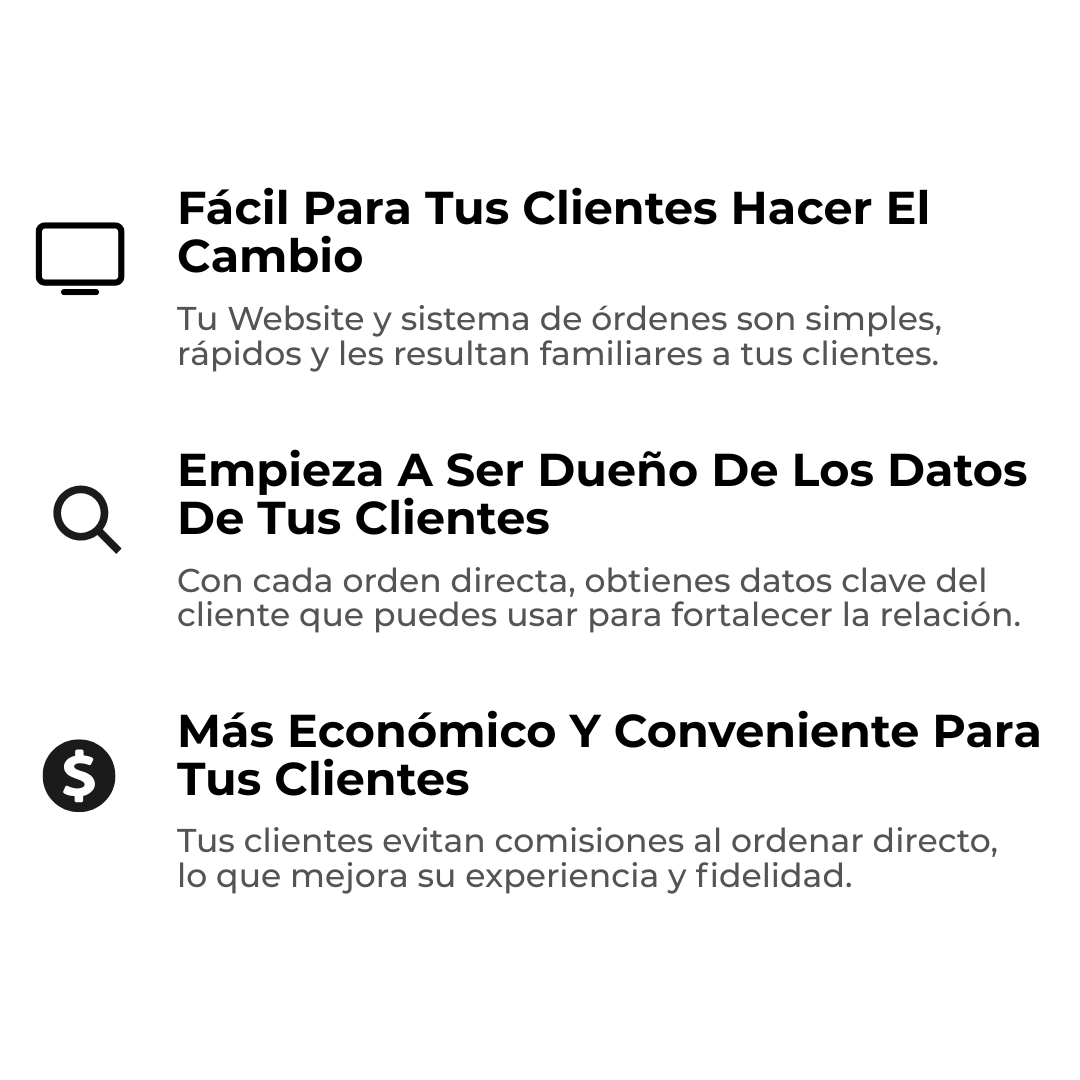 Fácil Para Tus Clientes Hacer El Cambio

Tu Website y sistema de órdenes son simples, rápidos y les resultan familiares a tus clientes.

Empieza A Ser Dueño De Los Datos De Tus Clientes

Con cada orden directa, obtienes datos clave del cliente que puedes usar para fortalecer la relación.

Más Económico Y Conveniente Para Tus Clientes

Tus clientes evitan comisiones al ordenar directo, lo que mejora su experiencia y fidelidad.